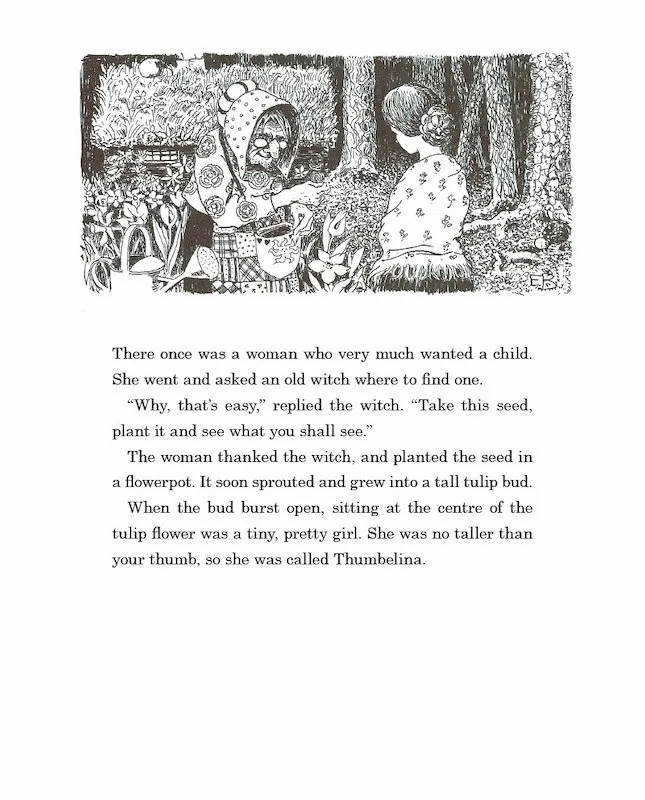 EB

There once was a woman who very much wanted a child. She went and asked an old witch where to find one.

"Why, that's easy," replied the witch. "Take this seed, plant it and see what you shall see."

The woman thanked the witch, and planted the seed in a flowerpot. It soon sprouted and grew into a tall tulip bud.

When the bud burst open, sitting at the centre of the tulip flower was a tiny, pretty girl. She was no taller than your thumb, so she was called Thumbelina.